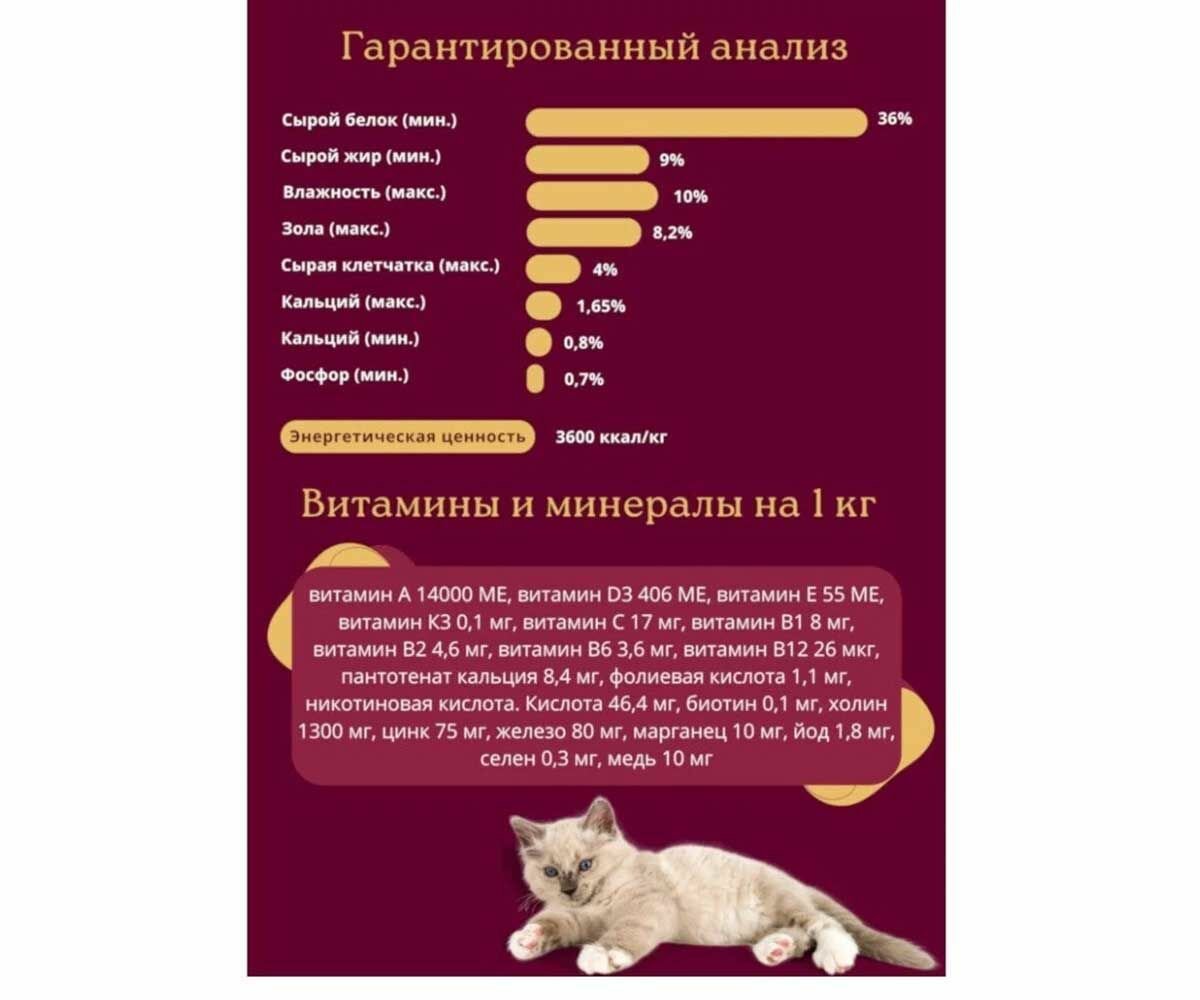 Гарантированный анализ

Сырой белок (мин.) 36%
Сырой жир (мин.) 9%
Влажность (макс.) 10%
Зола (макс.) 8,2%
Сырая клетчатка (макс.) 4%
Кальций (макс.) 1,65%
Кальций (мин.) 0,8%
Фосфор (мин.) 0,7%

Энергетическая ценность 3600 ккал/кг

Витамины и минералы на 1 кг

витамин А 14000 МЕ, витамин D3 406 МЕ, витамин Е 55 МЕ, витамин К3 0,1 мг, витамин С 17 мг, витамин В1 8 мг, витамин В2 4,6 мг, витамин В6 3,6 мг, витамин В12 26 мкг, пантотенат кальция 8,4 мг, фолиевая кислота 1,1 мг, никотиновая кислота. Кислота 46,4 мг, биотин 0,1 мг, холин 1300 мг, цинк 75 мг, железо 80 мг, марганец 10 мг, йод 1,8 мг, селен 0,3 мг, медь 10 мг